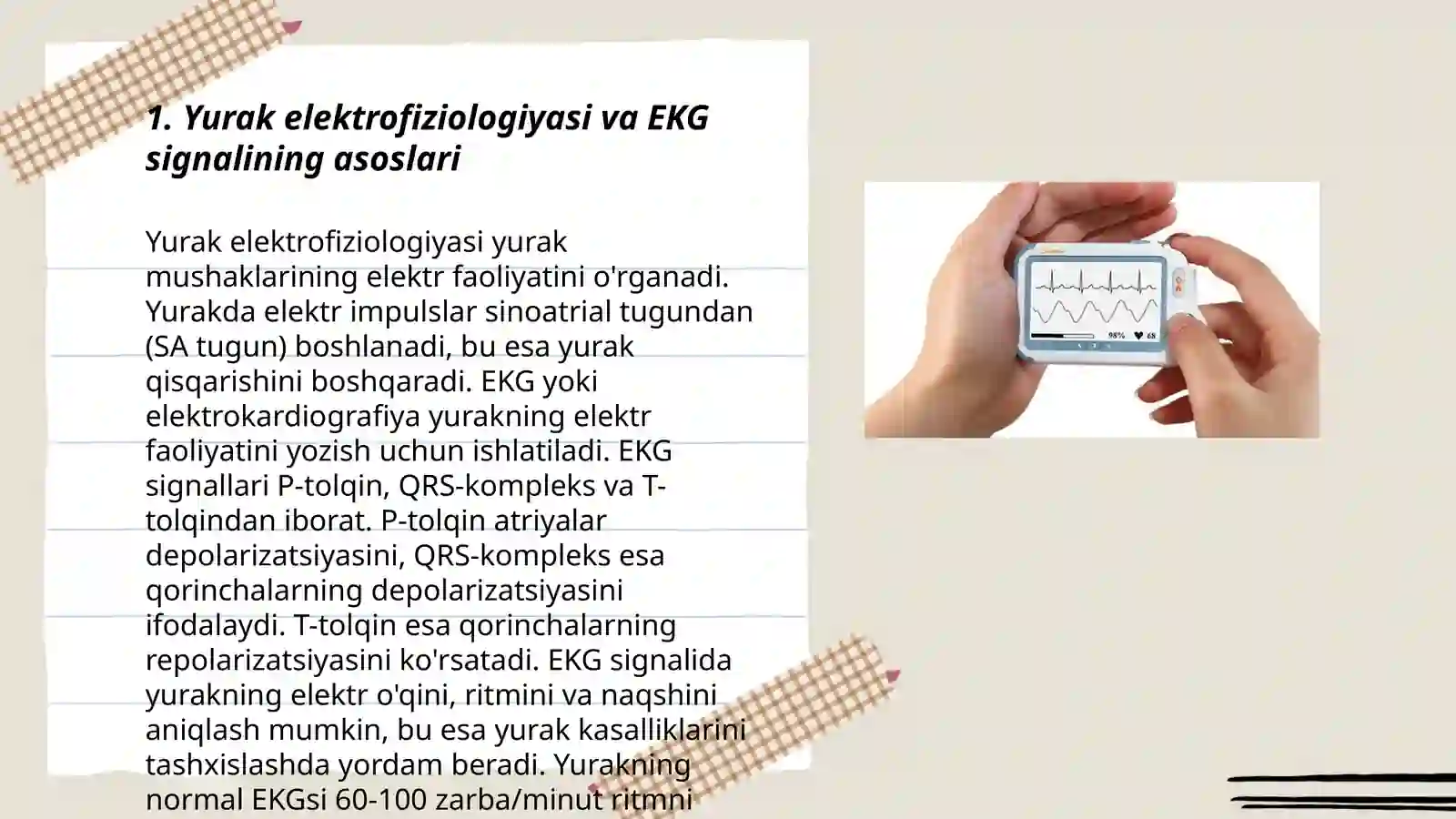 1. Yurak elektrofiziologiyasi va EKG signalining asoslari

Yurak elektrofiziologiyasi yurak mushaklarining elektr faoliyatini o'rganadi. Yurakda elektr impulslar sinoatrial tugundan (SA tugun) boshlanadi, bu esa yurak qisqarishini boshqaradi. EKG yoki elektrokardiografiya yurakning elektr faoliyatini yozish uchun ishlatiladi. EKG signallari P-tolqin, QRS-kompleks va T-tolqindan iborat. P-tolqin atriyalar depolarizatsiyasini, QRS-kompleks esa qorinchalarning depolarizatsiyasini ifodalaydi. T-tolqin esa qorinchalarning repolarizatsiyasini ko'rsatadi. EKG signalida yurakning elektr o'qini, ritmini va naqshini aniqlash mumkin, bu esa yurak kasalliklarini tashxislashda yordam beradi. Yurakning normal EKGsi 60-100 zarba/minut ritmni

98% 68